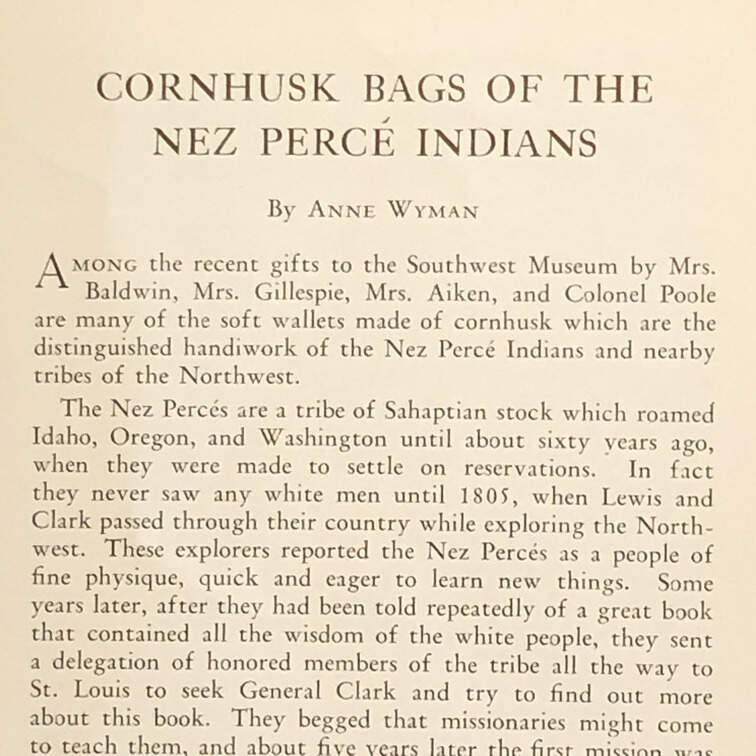 CORNHUSK BAGS OF THE NEZ PERCÉ INDIANS

By ANNE WYMAN

AMONG the recent gifts to the Southwest Museum by Mrs. Baldwin, Mrs. Gillespie, Mrs. Aiken, and Colonel Poole are many of the soft wallets made of cornhusk which are the distinguished handiwork of the Nez Percé Indians and nearby tribes of the Northwest.

The Nez Percés are a tribe of Sahaptian stock which roamed Idaho, Oregon, and Washington until about sixty years ago, when they were made to settle on reservations. In fact they never saw any white men until 1805, when Lewis and Clark passed through their country while exploring the Northwest. These explorers reported the Nez Percés as a people of fine physique, quick and eager to learn new things. Some years later, after they had been told repeatedly of a great book that contained all the wisdom of the white people, they sent a delegation of honored members of the tribe all the way to St. Louis to seek General Clark and try to find out more about this book. They begged that missionaries might come to teach them, and about five years later the first mission was